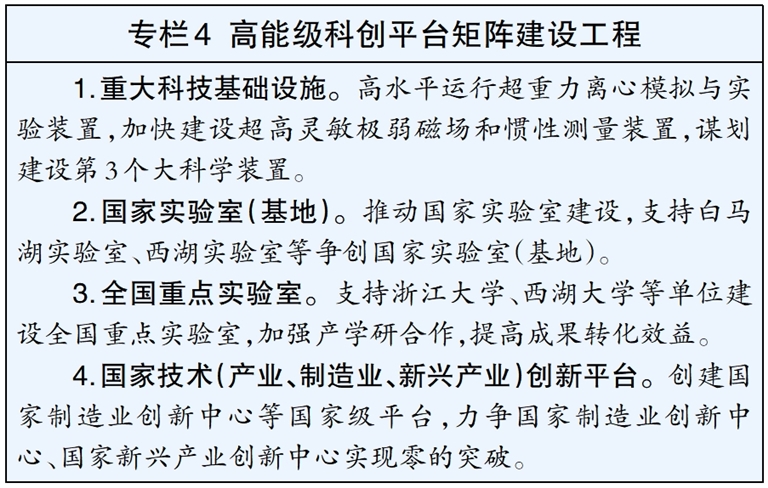 专栏4 高能级科创平台矩阵建设工程

1.重大科技基础设施。高水平运行超重力离心模拟与实验装置,加快建设超高灵敏极弱磁场和惯性测量装置,谋划建设第3个大科学装置。

2.国家实验室(基地)。推动国家实验室建设,支持白马湖实验室、西湖实验室等争创国家实验室(基地)。

3.全国重点实验室。支持浙江大学、西湖大学等单位建设全国重点实验室,加强产学研合作,提高成果转化效益。

4.国家技术(产业、制造业、新兴产业)创新平台。创建国家制造业创新中心等国家级平台,力争国家制造业创新中心、国家新兴产业创新中心实现零的突破。